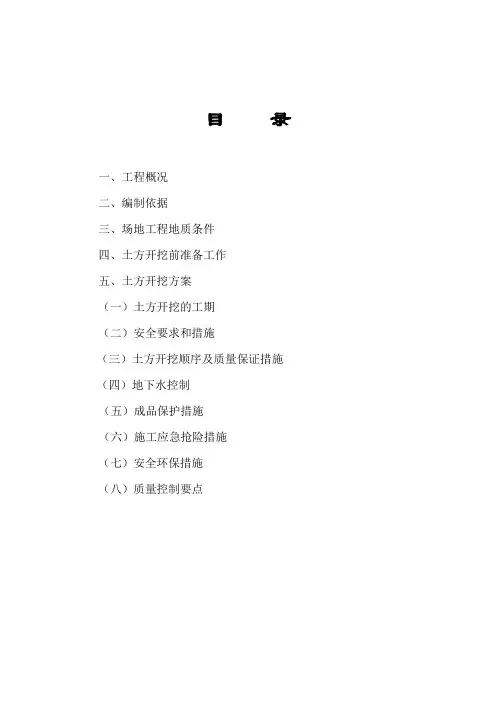 目 录

一、工程概况

二、编制依据

三、场地工程地质条件

四、土方开挖前准备工作

五、土方开挖方案

（一）土方开挖的工期

（二）安全要求和措施

（三）土方开挖顺序及质量保证措施

（四）地下水控制

（五）成品保护措施

（六）施工应急抢险措施

（七）安全环保措施

（八）质量控制要点